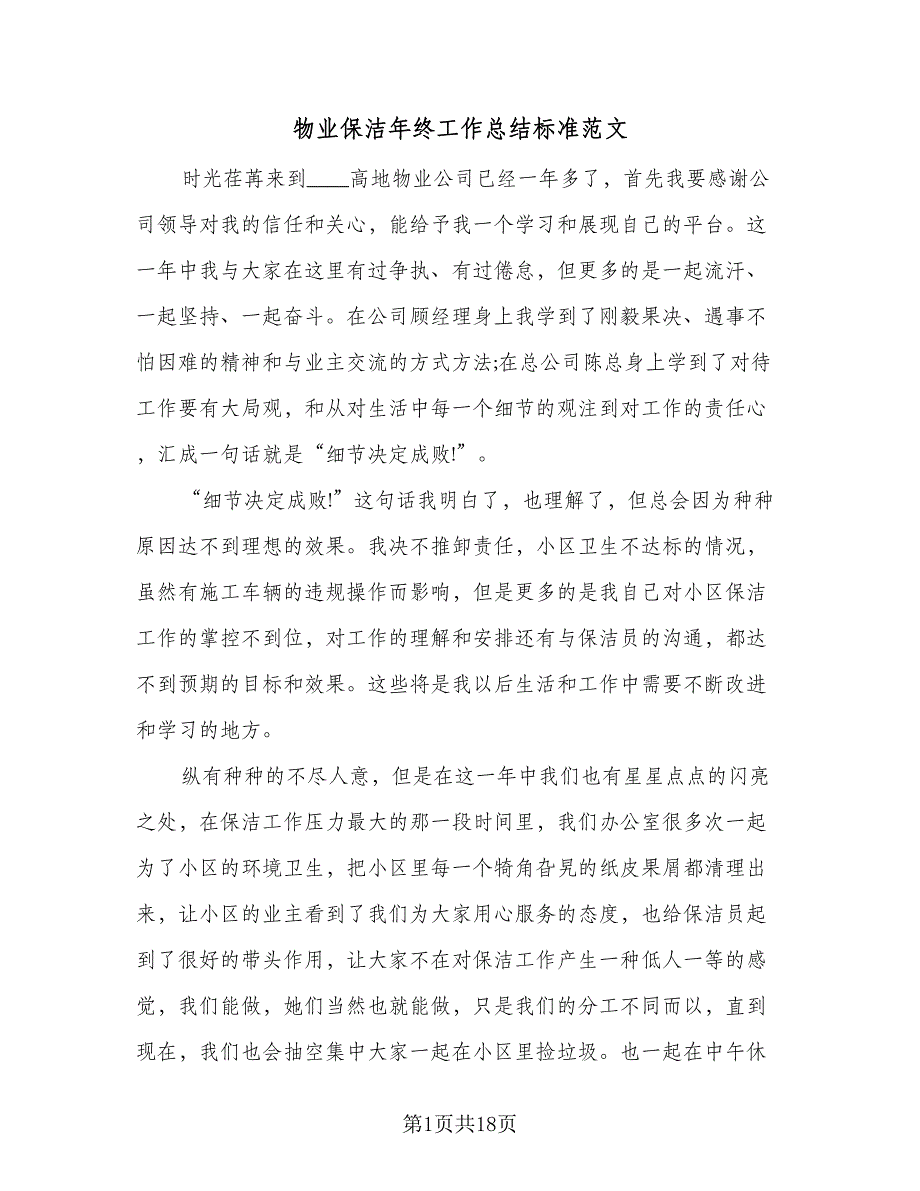 物业保洁年终工作总结标准范文

时光荏苒来到____高地物业公司已经一年多了，首先我要感谢公司领导对我的信任和关心，能给予我一个学习和展现自己的平台。这一年中我与大家在这里有过争执、有过倦怠，但更多的是一起流汗、一起坚持、一起奋斗。在公司顾经理身上我学到了刚毅果决、遇事不怕困难的精神和与业主交流的方式方法;在总公司陈总身上学到了对待工作要有大局观，和从对生活中每一个细节的观注到对工作的责任心，汇成一句话就是“细节决定成败!”。

“细节决定成败!”这句话我明白了，也理解了，但总会因为种种原因达不到理想的效果。我决不推卸责任，小区卫生不达标的情况，虽然有施工车辆的违规操作而影响，但是更多的是我自己对小区保洁工作的掌控不到位，对工作的理解和安排还有与保洁员的沟通，都达不到预期的目标和效果。这些将是我以后生活和工作中需要不断改进和学习的地方。

纵有种种的不尽人意，但是在这一年中我们也有星星点点的闪亮之处，在保洁工作压力最大的那一段时间里，我们办公室很多次一起为了小区的环境卫生，把小区里每一个犄角旮旯的纸皮果屑都清理出来，让小区的业主看到了我们为大家用心服务的态度，也给保洁员起到了很好的带头作用，让大家不在对保洁工作产生一种低人一等的感觉，我们能做，她们当然也就能做，只是我们的分工不同而以，直到现在，我们也会抽空集中大家一起在小区里捡垃圾。也一起在中午休

第1页共18页